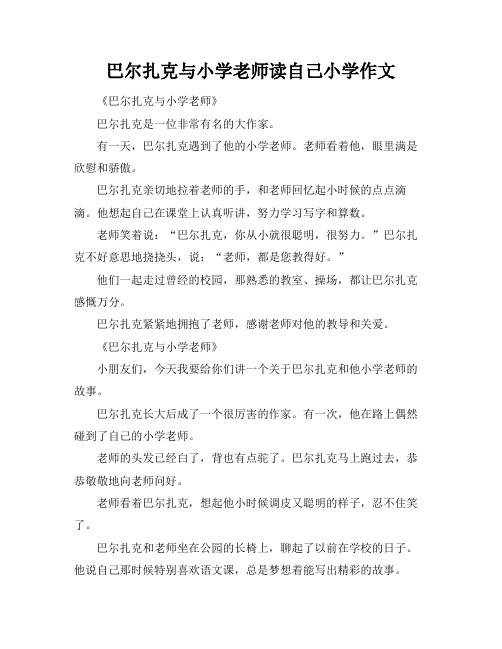 巴尔扎克与小学老师读自己小学作文

《巴尔扎克与小学老师》

巴尔扎克是一位非常有名的大作家。

有一天，巴尔扎克遇到了他的小学老师。老师看着他，眼里满是欣慰和骄傲。

巴尔扎克亲切地拉着老师的手，和老师回忆起小时候的点点滴滴。他想起自己在课堂上认真听讲，努力学习写字和算数。

老师笑着说：“巴尔扎克，你从小就很聪明，很努力。”巴尔扎克不好意思地挠挠头，说：“老师，都是您教得好。”

他们一起走过曾经的校园，那熟悉的教室、操场，都让巴尔扎克感慨万分。

巴尔扎克紧紧地拥抱了老师，感谢老师对他的教导和关爱。

《巴尔扎克与小学老师》

小朋友们，今天我要给你们讲一个关于巴尔扎克和他小学老师的故事。

巴尔扎克长大后成了一个很厉害的作家。有一次，他在路上偶然碰到了自己的小学老师。

老师的头发已经白了，背也有点驼了。巴尔扎克马上跑过去，恭恭敬敬地向老师问好。

老师看着巴尔扎克，想起他小时候调皮又聪明的样子，忍不住笑了。

巴尔扎克和老师坐在公园的长椅上，聊起了以前在学校的日子。他说自己那时候特别喜欢语文课，总是梦想着能写出精彩的故事。